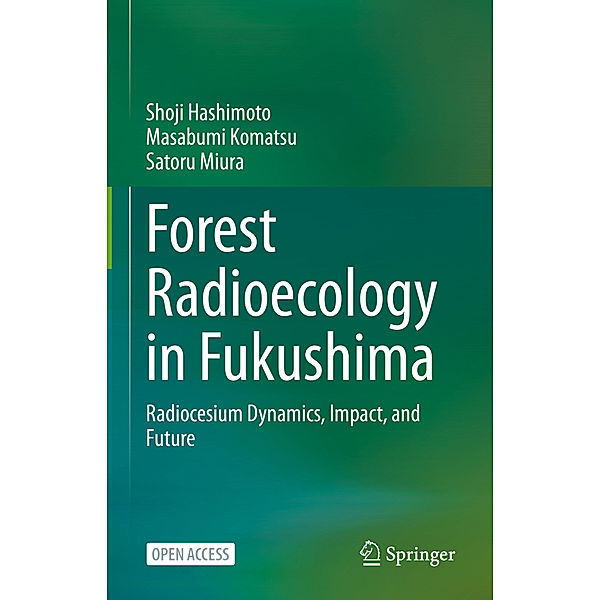 Shoji Hashimoto
Masabumi Komatsu
Satoru Miura

Forest Radioecology in Fukushima

Radiocesium Dynamics, Impact, and Future

OPEN ACCESS

Springer